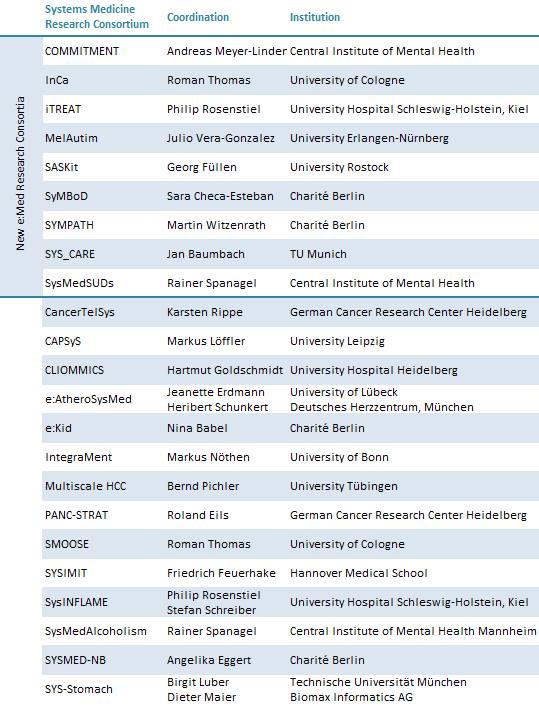 | | Systems Medicine Research Consortium | Coordination | Institution |
|---|---|---|---|
| New e:Med Research Consortia | COMMITMENT | Andreas Meyer-Linder | Central Institute of Mental Health |
| | InCa | Roman Thomas | University of Cologne |
| | iTREAT | Philip Rosenstiel | University Hospital Schleswig-Holstein, Kiel |
| | MelAutim | Julio Vera-Gonzalez | University Erlangen-Nürnberg |
| | SASKit | Georg Füllen | University Rostock |
| | SyMBoD | Sara Checa-Esteban | Charité Berlin |
| | SYMPATH | Martin Witzenrath | Charité Berlin |
| | SYS_CARE | Jan Baumbach | TU Munich |
| | SysMedSUDs | Rainer Spanagel | Central Institute of Mental Health |
| | CancerTelSys | Karsten Rippe | German Cancer Research Center Heidelberg |
| | CAPSyS | Markus Löffler | University Leipzig |
| | CLIOMMICS | Hartmut Goldschmidt | University Hospital Heidelberg |
| | e:AtheroSysMed | Jeanette Erdmann Heribert Schunkert | University of Lübeck Deutsches Herzzentrum, München |
| | e:Kid | Nina Babel | Charité Berlin |
| | IntegraMent | Markus Nöthen | University of Bonn |
| | Multiscale HCC | Bernd Pichler | University Tübingen |
| | PANC-STRAT | Roland Eils | German Cancer Research Center Heidelberg |
| | SMOOSE | Roman Thomas | University of Cologne |
| | SYSIMIT | Friedrich Feuerhake | Hannover Medical School |
| | SysINFLAME | Philip Rosenstiel Stefan Schreiber | University Hospital Schleswig-Holstein, Kiel |
| | SysMedAlcoholism | Rainer Spanagel | Central Institute of Mental Health Mannheim |
| | SYSMED-NB | Angelika Eggert | Charité Berlin |
| | SYS-Stomach | Birgit Luber Dieter Maier | Technische Universität München Biomax Informatics AG |